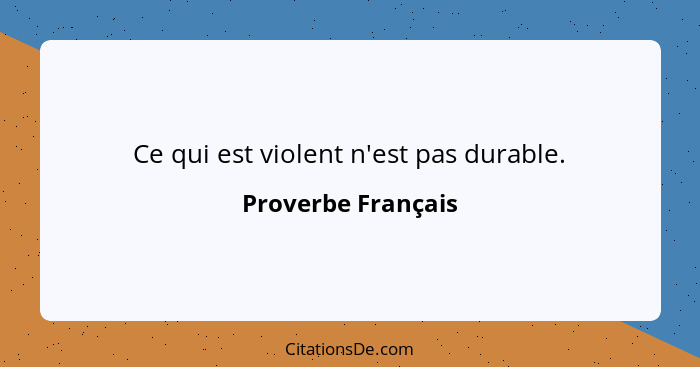 Ce qui est violent n'est pas durable.

Proverbe Français

CitationsDe.com